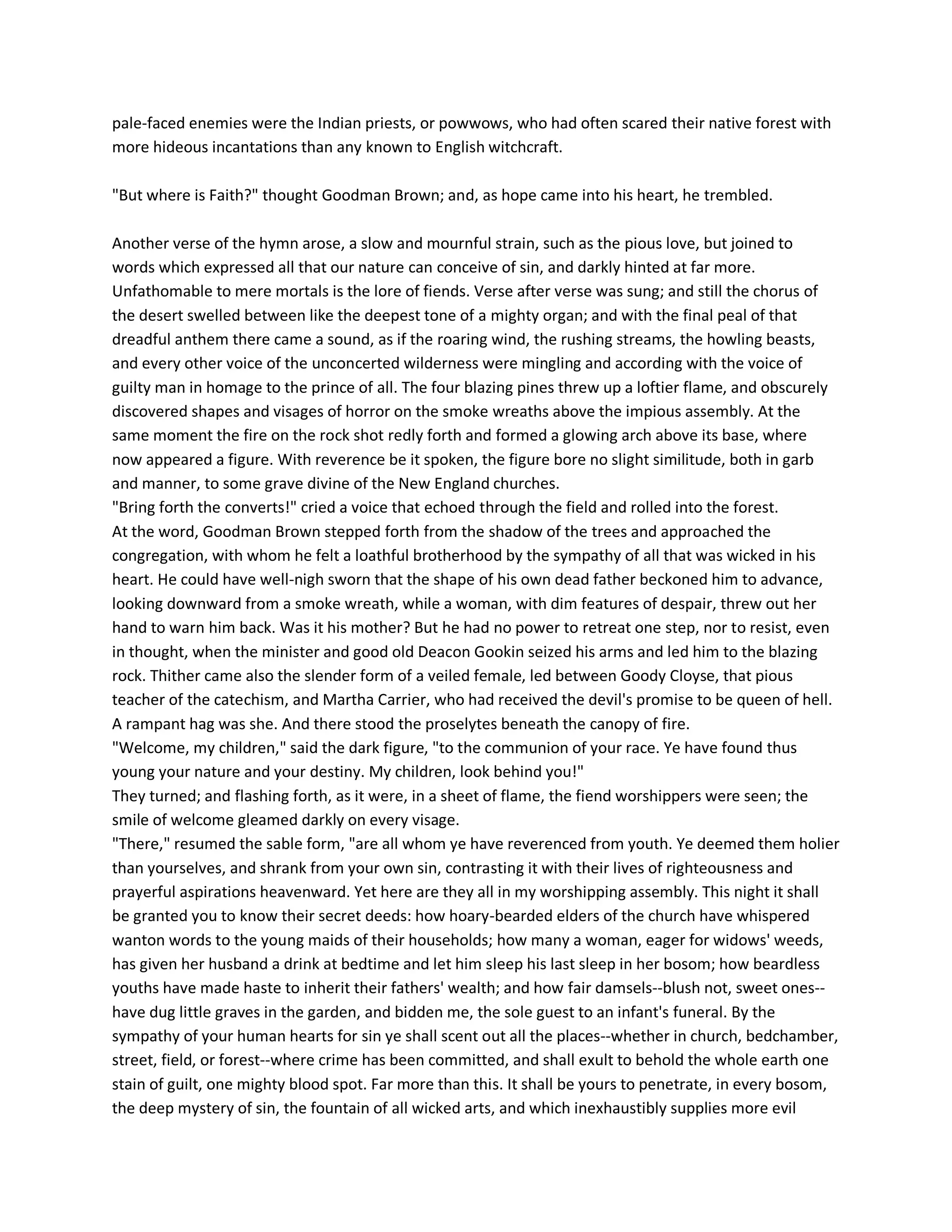 pale-faced enemies were the Indian priests, or powwows, who had often scared their native forest with more hideous incantations than any known to English witchcraft.

"But where is Faith?" thought Goodman Brown; and, as hope came into his heart, he trembled.

Another verse of the hymn arose, a slow and mournful strain, such as the pious love, but joined to words which expressed all that our nature can conceive of sin, and darkly hinted at far more. Unfathomable to mere mortals is the lore of fiends. Verse after verse was sung; and still the chorus of the desert swelled between like the deepest tone of a mighty organ; and with the final peal of that dreadful anthem there came a sound, as if the roaring wind, the rushing streams, the howling beasts, and every other voice of the unconcerted wilderness were mingling and according with the voice of guilty man in homage to the prince of all. The four blazing pines threw up a loftier flame, and obscurely discovered shapes and visages of horror on the smoke wreaths above the impious assembly. At the same moment the fire on the rock shot redly forth and formed a glowing arch above its base, where now appeared a figure. With reverence be it spoken, the figure bore no slight similitude, both in garb and manner, to some grave divine of the New England churches.

"Bring forth the converts!" cried a voice that echoed through the field and rolled into the forest.

At the word, Goodman Brown stepped forth from the shadow of the trees and approached the congregation, with whom he felt a loathful brotherhood by the sympathy of all that was wicked in his heart. He could have well-nigh sworn that the shape of his own dead father beckoned him to advance, looking downward from a smoke wreath, while a woman, with dim features of despair, threw out her hand to warn him back. Was it his mother? But he had no power to retreat one step, nor to resist, even in thought, when the minister and good old Deacon Gookin seized his arms and led him to the blazing rock. Thither came also the slender form of a veiled female, led between Goody Cloyse, that pious teacher of the catechism, and Martha Carrier, who had received the devil's promise to be queen of hell. A rampant hag was she. And there stood the proselytes beneath the canopy of fire.

"Welcome, my children," said the dark figure, "to the communion of your race. Ye have found thus young your nature and your destiny. My children, look behind you!"

They turned; and flashing forth, as it were, in a sheet of flame, the fiend worshippers were seen; the smile of welcome gleamed darkly on every visage.

"There," resumed the sable form, "are all whom ye have reverenced from youth. Ye deemed them holier than yourselves, and shrank from your own sin, contrasting it with their lives of righteousness and prayerful aspirations heavenward. Yet here are they all in my worshipping assembly. This night it shall be granted you to know their secret deeds: how hoary-bearded elders of the church have whispered wanton words to the young maids of their households; how many a woman, eager for widows' weeds, has given her husband a drink at bedtime and let him sleep his last sleep in her bosom; how beardless youths have made haste to inherit their fathers' wealth; and how fair damsels--blush not, sweet ones--have dug little graves in the garden, and bidden me, the sole guest to an infant's funeral. By the sympathy of your human hearts for sin ye shall scent out all the places--whether in church, bedchamber, street, field, or forest--where crime has been committed, and shall exult to behold the whole earth one stain of guilt, one mighty blood spot. Far more than this. It shall be yours to penetrate, in every bosom, the deep mystery of sin, the fountain of all wicked arts, and which inexhaustibly supplies more evil